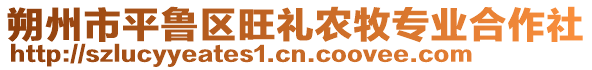 朔州市平鲁区旺礼农牧专业合作社
http://szlucyyeates1.cn.coovee.com